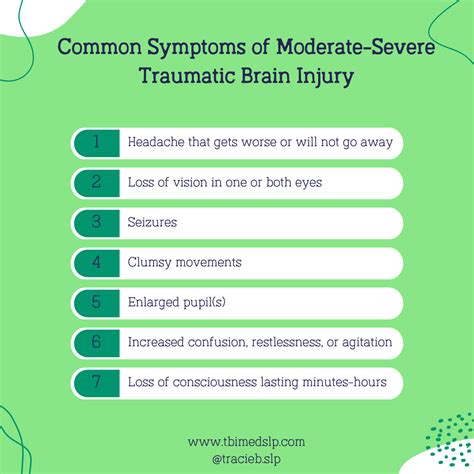 Common Symptoms of Moderate-Severe Traumatic Brain Injury

1 Headache that gets worse or will not go away

2 Loss of vision in one or both eyes

3 Seizures

4 Clumsy movements

5 Enlarged pupil(s)

6 Increased confusion, restlessness, or agitation

7 Loss of consciousness lasting minutes-hours

www.tbimedslp.com
@tracieb.slp